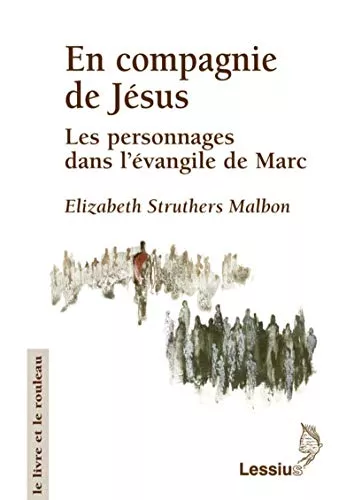 En compagnie de Jésus

Les personnages dans l'évangile de Marc

Elizabeth Struthers Malbon

le livre et le rouleau

Lessius